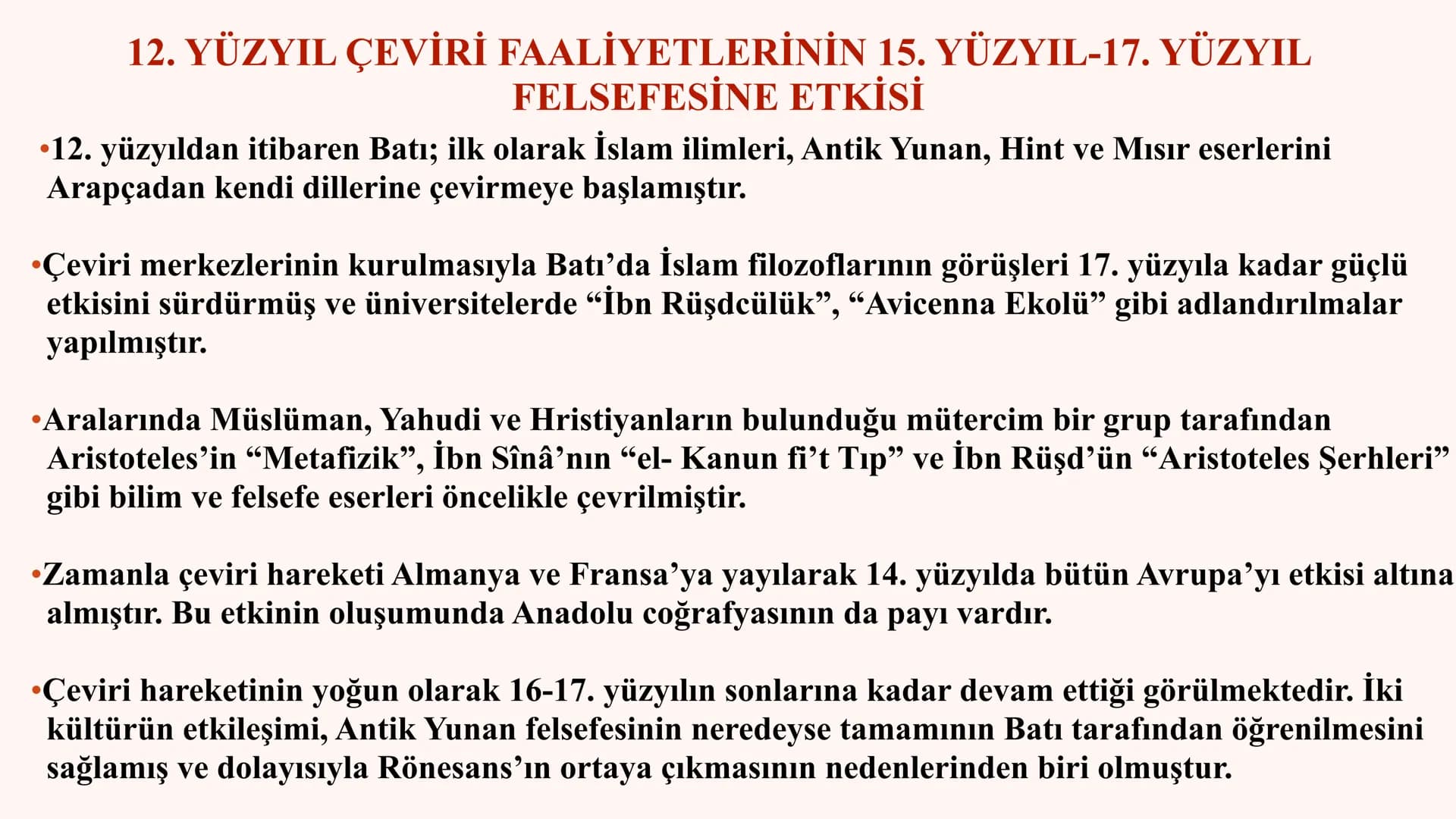 12. YÜZYIL ÇEVİRİ FAALİYETLERİNİN 15. YÜZYIL-17. YÜZYIL FELSEFESİNE ETKİSİ

• 12. yüzyıldan itibaren Batı; ilk olarak İslam ilimleri, Antik Yunan, Hint ve Mısır eserlerini Arapçadan kendi dillerine çevirmeye başlamıştır.

• Çeviri merkezlerinin kurulmasıyla Batı'da İslam filozoflarının görüşleri 17. yüzyıla kadar güçlü etkisini sürdürmüş ve üniversitelerde "İbn Rüşdcülük", "Avicenna Ekolü" gibi adlandırılmalar yapılmıştır.

• Aralarında Müslüman, Yahudi ve Hristiyanların bulunduğu mütercim bir grup tarafından Aristoteles'in "Metafizik", İbn Sînâ'nın "el- Kanun fi't Tıp" ve İbn Rüşd'ün "Aristoteles Şerhleri" gibi bilim ve felsefe eserleri öncelikle çevrilmiştir.

• Zamanla çeviri hareketi Almanya ve Fransa'ya yayılarak 14. yüzyılda bütün Avrupa'yı etkisi altına almıştır. Bu etkinin oluşumunda Anadolu coğrafyasının da payı vardır.

• Çeviri hareketinin yoğun olarak 16-17. yüzyılın sonlarına kadar devam ettiği görülmektedir. İki kültürün etkileşimi, Antik Yunan felsefesinin neredeyse tamamının Batı tarafından öğrenilmesini sağlamış ve dolayısıyla Rönesans'ın ortaya çıkmasının nedenlerinden biri olmuştur.